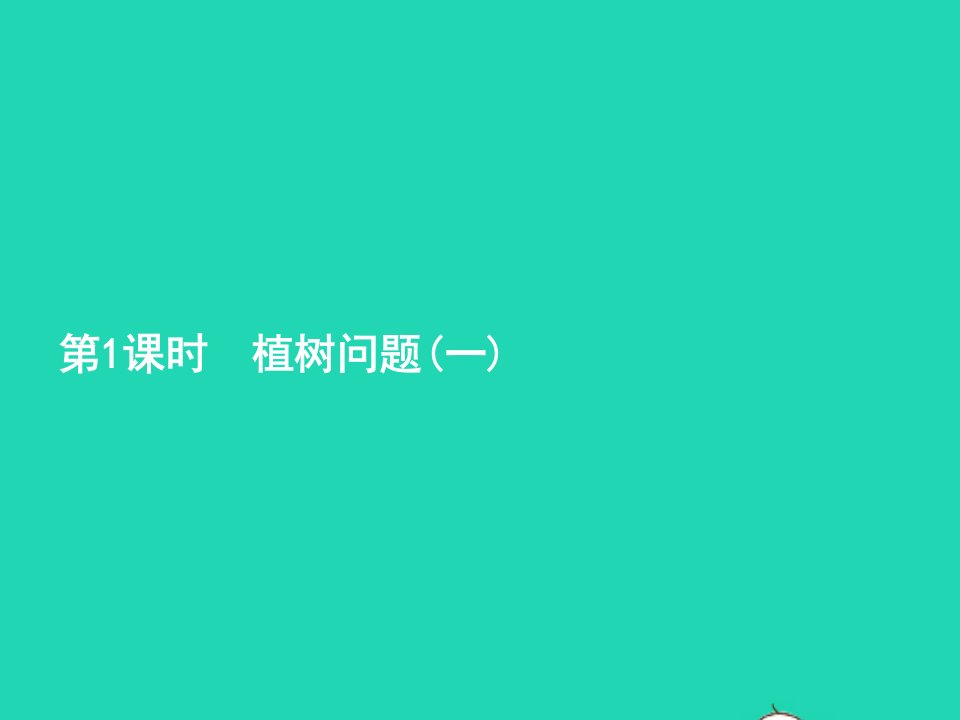 第1课时　植树问题(一)